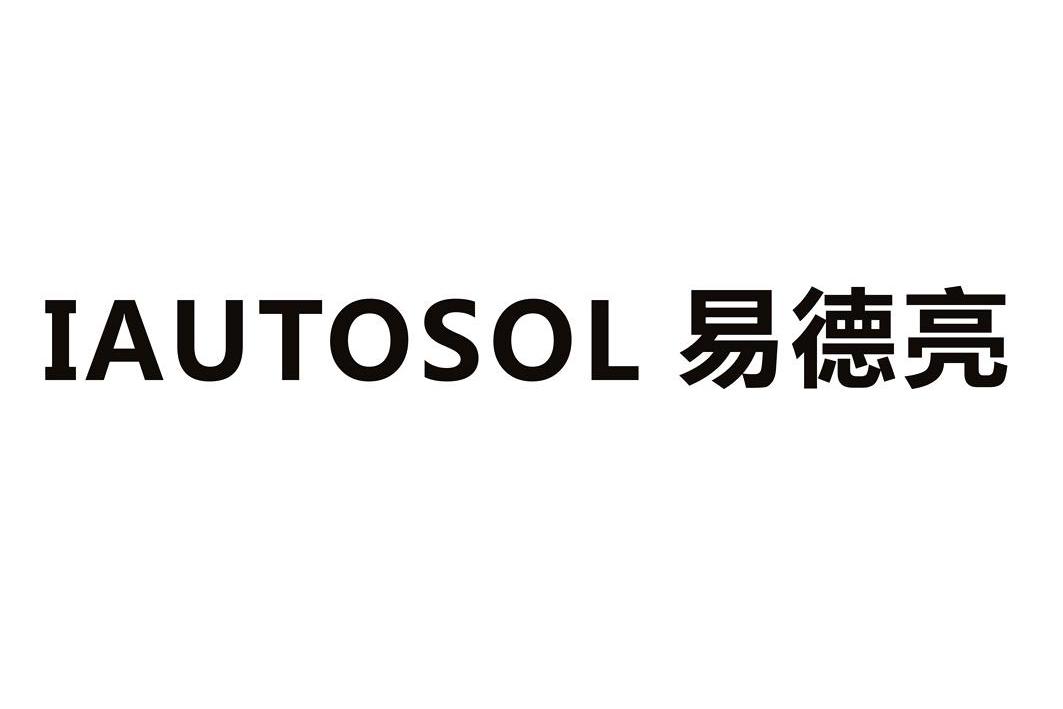 IAUTOSOL 易德亮